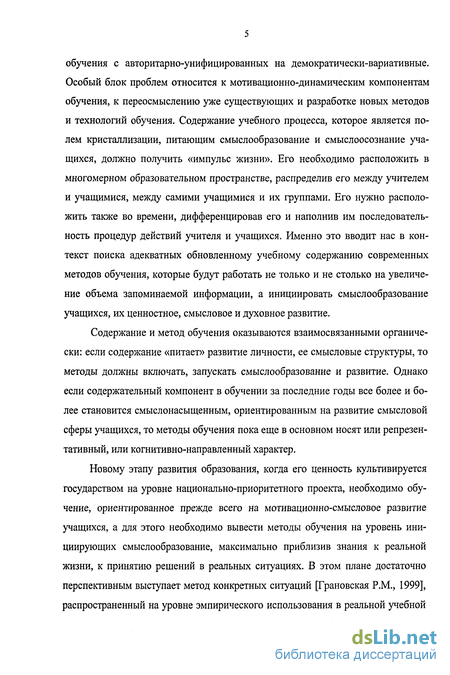 5

обучения с авторитарно-унифицированных на демократически-вариативные. Особый блок проблем относится к мотивационно-динамическим компонентам обучения, к переосмыслению уже существующих и разработке новых методов и технологий обучения. Содержание учебного процесса, которое является полем кристаллизации, питающим смыслообразование и смыслоосознание учащихся, должно получить «импульс жизни». Его необходимо расположить в многомерном образовательном пространстве, распределив его между учителем и учащимися, между самими учащимися и их группами. Его нужно расположить также во времени, дифференцировав его и наполнив им последовательность процедур действий учителя и учащихся. Именно это вводит нас в контекст поиска адекватных обновленному учебному содержанию современных методов обучения, которые будут работать не только и не столько на увеличение объема запоминаемой информации, а инициировать смыслообразование учащихся, их ценностное, смысловое и духовное развитие.

Содержание и метод обучения оказываются взаимосвязанными органически: если содержание «питает» развитие личности, ее смысловые структуры, то методы должны включать, запускать смыслообразование и развитие. Однако если содержательный компонент в обучении за последние годы все более и более становится смыслонасыщенным, ориентированным на развитие смысловой сферы учащихся, то методы обучения пока еще в основном носят или репрезентативный, или когнитивно-направленный характер.

Новому этапу развития образования, когда его ценность культивируется государством на уровне национально-приоритетного проекта, необходимо обучение, ориентированное прежде всего на мотивационно-смысловое развитие учащихся, а для этого необходимо вывести методы обучения на уровень инициирующих смыслообразование, максимально приблизив знания к реальной жизни, к принятию решений в реальных ситуациях. В этом плане достаточно перспективным выступает метод конкретных ситуаций [Грановская Р.М., 1999], распространенный на уровне эмпирического использования в реальной учебной

dsLib.net
библиотека диссертаций